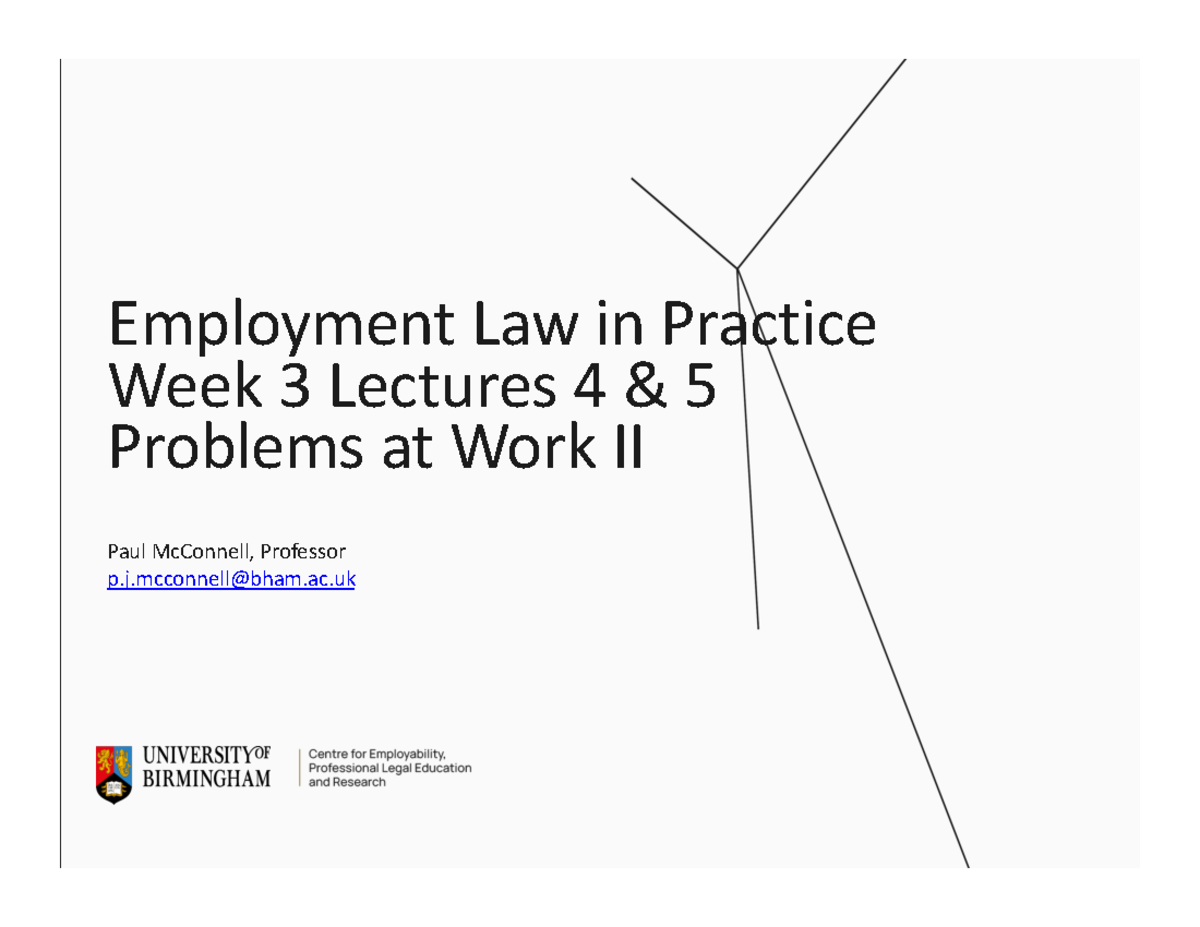 Employment Law in Practice
Week 3 Lectures 4 & 5
Problems at Work II

Paul McConnell, Professor
p.j.mcconnell@bham.ac.uk

UNIVERSITY OF BIRMINGHAM

Centre for Employability, Professional Legal Education and Research